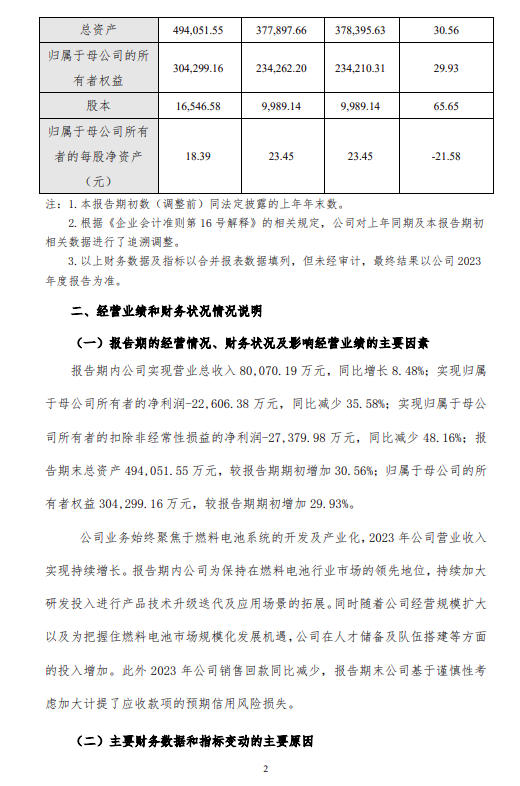 | 总资产 | 494,051.55 | 377,897.66 | 378,395.63 | 30.56 |
|---|---|---|---|---|
| 归属于母公司的所有者权益 | 304,299.16 | 234,262.20 | 234,210.31 | 29.93 |
| 股本 | 16,546.58 | 9,989.14 | 9,989.14 | 65.65 |
| 归属于母公司所有者的每股净资产（元） | 18.39 | 23.45 | 23.45 | -21.58 |

注：1. 本报告期初数（调整前）同法定披露的上年年末数。

2. 根据《企业会计准则第 16 号解释》的相关规定，公司对上年同期及本报告期初相关数据进行了追溯调整。

3. 以上财务数据及指标以合并报表数据填列，但未经审计，最终结果以公司 2023 年度报告为准。

二、经营业绩和财务状况情况说明

（一）报告期的经营情况、财务状况及影响经营业绩的主要因素

报告期内公司实现营业总收入 80,070.19 万元，同比增长 8.48%；实现归属于母公司所有者的净利润-22,606.38 万元，同比减少 35.58%；实现归属于母公司所有者的扣除非经常性损益的净利润-27,379.98 万元，同比减少 48.16%；报告期末总资产 494,051.55 万元，较报告期期初增加 30.56%；归属于母公司的所有者权益 304,299.16 万元，较报告期期初增加 29.93%。

公司业务始终聚焦于燃料电池系统的开发及产业化，2023 年公司营业收入实现持续增长。报告期内公司为保持在燃料电池行业市场的领先地位，持续加大研发投入进行产品技术升级迭代及应用场景的拓展。同时随着公司经营规模扩大以及为把握住燃料电池市场规模化发展机遇，公司在人才储备及队伍搭建等方面的投入增加。此外 2023 年公司销售回款同比减少，报告期末公司基于谨慎性考虑加大计提了应收款项的预期信用风险损失。

（二）主要财务数据和指标变动的主要原因

2